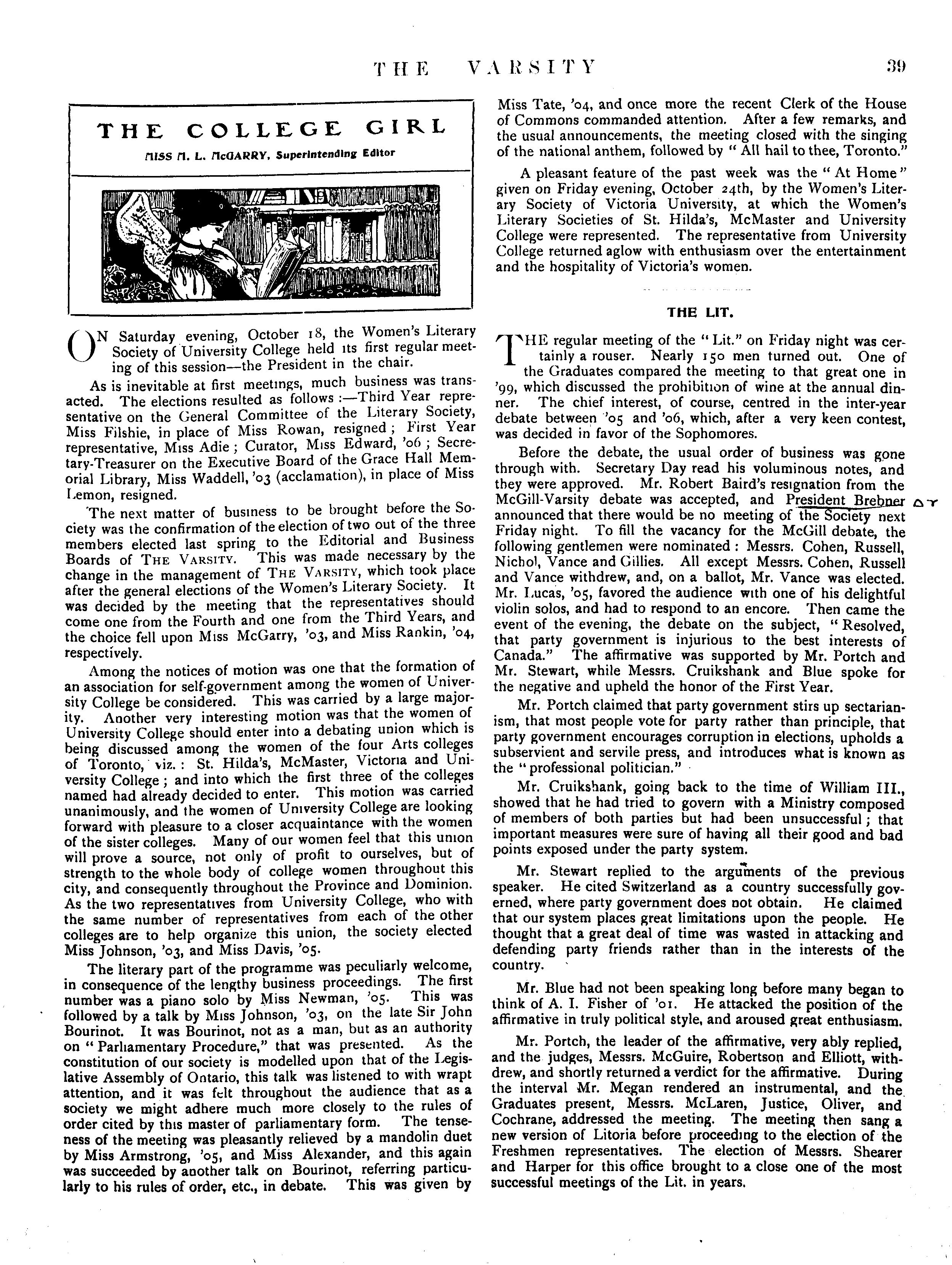 THE VARSITY 39

THE COLLEGE GIRL

MISS M. L. McGARRY, Superintending Editor

ON Saturday evening, October 18, the Women's Literary Society of University College held its first regular meeting of this session—the President in the chair.

As is inevitable at first meetings, much business was transacted. The elections resulted as follows :—Third Year representative on the General Committee of the Literary Society, Miss Filshie, in place of Miss Rowan, resigned ; First Year representative, Miss Adie ; Curator, Miss Edward, '06 ; Secretary-Treasurer on the Executive Board of the Grace Hall Memorial Library, Miss Waddell, '03 (acclamation), in place of Miss Lemon, resigned.

The next matter of business to be brought before the Society was the confirmation of the election of two out of the three members elected last spring to the Editorial and Business Boards of THE VARSITY. This was made necessary by the change in the management of THE VARSITY, which took place after the general elections of the Women's Literary Society. It was decided by the meeting that the representatives should come one from the Fourth and one from the Third Years, and the choice fell upon Miss McGarry, '03, and Miss Rankin, '04, respectively.

Among the notices of motion was one that the formation of an association for self-government among the women of University College be considered. This was carried by a large majority. Another very interesting motion was that the women of University College should enter into a debating union which is being discussed among the women of the four Arts colleges of Toronto, viz. : St. Hilda's, McMaster, Victoria and University College ; and into which the first three of the colleges named had already decided to enter. This motion was carried unanimously, and the women of University College are looking forward with pleasure to a closer acquaintance with the women of the sister colleges. Many of our women feel that this union will prove a source, not only of profit to ourselves, but of strength to the whole body of college women throughout this city, and consequently throughout the Province and Dominion. As the two representatives from University College, who with the same number of representatives from each of the other colleges are to help organize this union, the society elected Miss Johnson, '03, and Miss Davis, '05.

The literary part of the programme was peculiarly welcome, in consequence of the lengthy business proceedings. The first number was a piano solo by Miss Newman, '05. This was followed by a talk by Miss Johnson, '03, on the late Sir John Bourinot. It was Bourinot, not as a man, but as an authority on "Parliamentary Procedure," that was presented. As the constitution of our society is modelled upon that of the Legislative Assembly of Ontario, this talk was listened to with wrapt attention, and it was felt throughout the audience that as a society we might adhere much more closely to the rules of order cited by this master of parliamentary form. The tenseness of the meeting was pleasantly relieved by a mandolin duet by Miss Armstrong, '05, and Miss Alexander, and this again was succeeded by another talk on Bourinot, referring particularly to his rules of order, etc., in debate. This was given by Miss Tate, '04, and once more the recent Clerk of the House of Commons commanded attention. After a few remarks, and the usual announcements, the meeting closed with the singing of the national anthem, followed by "All hail to thee, Toronto."

A pleasant feature of the past week was the "At Home" given on Friday evening, October 24th, by the Women's Literary Society of Victoria University, at which the Women's Literary Societies of St. Hilda's, McMaster and University College were represented. The representative from University College returned aglow with enthusiasm over the entertainment and the hospitality of Victoria's women.

THE LIT.

THE regular meeting of the "Lit." on Friday night was certainly a rouser. Nearly 150 men turned out. One of the Graduates compared the meeting to that great one in '99, which discussed the prohibition of wine at the annual dinner. The chief interest, of course, centred in the inter-year debate between '05 and '06, which, after a very keen contest, was decided in favor of the Sophomores.

Before the debate, the usual order of business was gone through with. Secretary Day read his voluminous notes, and they were approved. Mr. Robert Baird's resignation from the McGill-Varsity debate was accepted, and President Brebner announced that there would be no meeting of the Society next Friday night. To fill the vacancy for the McGill debate, the following gentlemen were nominated : Messrs. Cohen, Russell, Nichol, Vance and Gillies. All except Messrs. Cohen, Russell and Vance withdrew, and, on a ballot, Mr. Vance was elected. Mr. Lucas, '05, favored the audience with one of his delightful violin solos, and had to respond to an encore. Then came the event of the evening, the debate on the subject, "Resolved, that party government is injurious to the best interests of Canada." The affirmative was supported by Mr. Portch and Mr. Stewart, while Messrs. Cruikshank and Blue spoke for the negative and upheld the honor of the First Year.

Mr. Portch claimed that party government stirs up sectarianism, that most people vote for party rather than principle, that party government encourages corruption in elections, upholds a subservient and servile press, and introduces what is known as the "professional politician."

Mr. Cruikshank, going back to the time of William III., showed that he had tried to govern with a Ministry composed of members of both parties but had been unsuccessful ; that important measures were sure of having all their good and bad points exposed under the party system.

Mr. Stewart replied to the arguments of the previous speaker. He cited Switzerland as a country successfully governed, where party government does not obtain. He claimed that our system places great limitations upon the people. He thought that a great deal of time was wasted in attacking and defending party friends rather than in the interests of the country.

Mr. Blue had not been speaking long before many began to think of A. I. Fisher of '01. He attacked the position of the affirmative in truly political style, and aroused great enthusiasm.

Mr. Portch, the leader of the affirmative, very ably replied, and the judges, Messrs. McGuire, Robertson and Elliott, withdrew, and shortly returned a verdict for the affirmative. During the interval Mr. Megan rendered an instrumental, and the Graduates present, Messrs. McLaren, Justice, Oliver, and Cochrane, addressed the meeting. The meeting then sang a new version of Litoria before proceeding to the election of the Freshmen representatives. The election of Messrs. Shearer and Harper for this office brought to a close one of the most successful meetings of the Lit. in years.